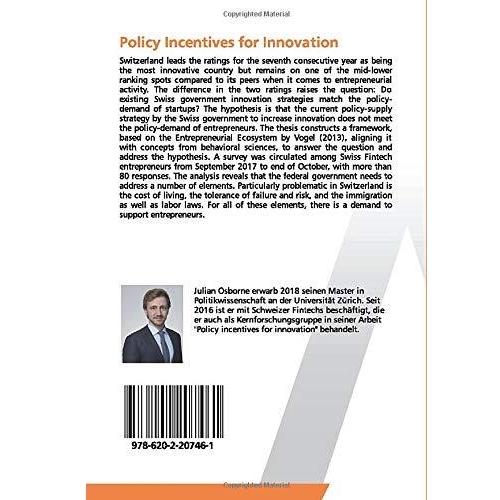 Copyrighted Material

Policy Incentives for Innovation

Switzerland leads the ratings for the seventh consecutive year as being the most innovative country but remains on one of the mid-lower ranking spots compared to its peers when it comes to entrepreneurial activity. The difference in the two ratings raises the question: Do existing Swiss government innovation strategies match the policy-demand of startups? The hypothesis is that the current policy-supply strategy by the Swiss government to increase innovation does not meet the policy-demand of entrepreneurs. The thesis constructs a framework, based on the Entrepreneurial Ecosystem by Vogel (2013), aligning it with concepts from behavioral sciences, to answer the question and address the hypothesis. A survey was circulated among Swiss Fintech entrepreneurs from September 2017 to end of October, with more than 80 responses. The analysis reveals that the federal government needs to address a number of elements. Particularly problematic in Switzerland is the cost of living, the tolerance of failure and risk, and the immigration as well as labor laws. For all of these elements, there is a demand to support entrepreneurs.

Julian Osborne erwarb 2018 seinen Master in Politikwissenschaft an der Universität Zürich. Seit 2016 ist er mit Schweizer Fintechs beschäftigt, die er auch als Kernforschungsgruppe in seiner Arbeit "Policy incentives for innovation" behandelt.

978-620-2-20746-1

Copyrighted Material